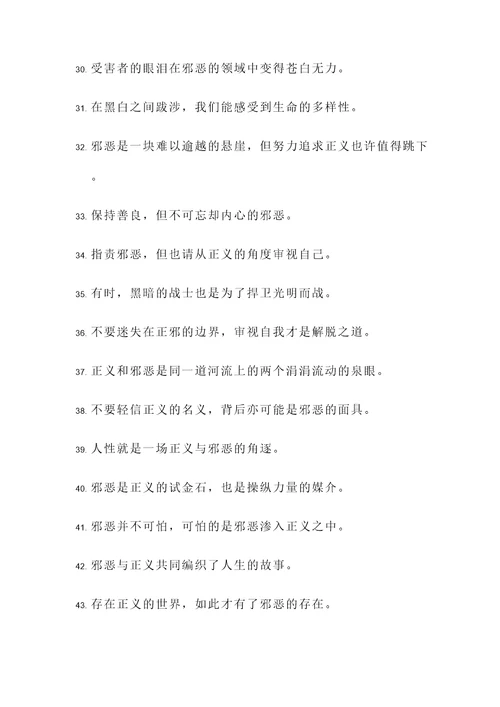 30. 受害者的眼泪在邪恶的领域中变得苍白无力。

31. 在黑白之间跋涉，我们能感受到生命的多样性。

32. 邪恶是一块难以逾越的悬崖，但努力追求正义也许值得跳下。

33. 保持善良，但不可忘却内心的邪恶。

34. 指责邪恶，但也请从正义的角度审视自己。

35. 有时，黑暗的战士也是为了捍卫光明而战。

36. 不要迷失在正邪的边界，审视自我才是解脱之道。

37. 正义和邪恶是同一道河流上的两个涓涓流动的泉眼。

38. 不要轻信正义的名义，背后亦可能是邪恶的面具。

39. 人性就是一场正义与邪恶的角逐。

40. 邪恶是正义的试金石，也是操纵力量的媒介。

41. 邪恶并不可怕，可怕的是邪恶渗入正义之中。

42. 邪恶与正义共同编织了人生的故事。

43. 存在正义的世界，如此才有了邪恶的存在。